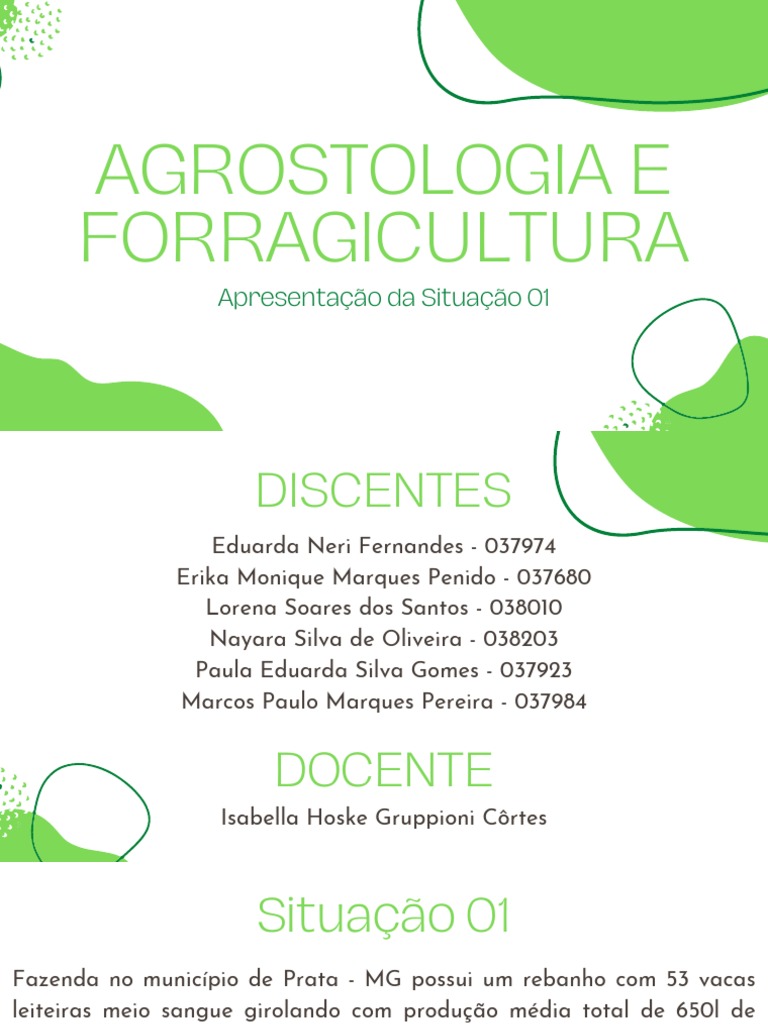 AGROSTOLOGIA E FORRAGICULTURA

Apresentação da Situação 01

DISCENTES

Eduarda Neri Fernandes - 037974
Erika Monique Marques Penido - 037680
Lorena Soares dos Santos - 038010
Nayara Silva de Oliveira - 038203
Paula Eduarda Silva Gomes - 037923
Marcos Paulo Marques Pereira - 037984

DOCENTE

Isabella Hoske Gruppioni Côrtes

Situação 01

Fazenda no município de Prata - MG possui um rebanho com 53 vacas leiteiras meio sangue girolando com produção média total de 650l de